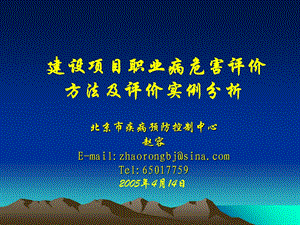 建设项目职业病危害评价方法及评价实例分析

北京市疾病预防控制中心
赵容
E-mail:zhaorongbj@sina.com
Tel:65017759
2005年4月14日